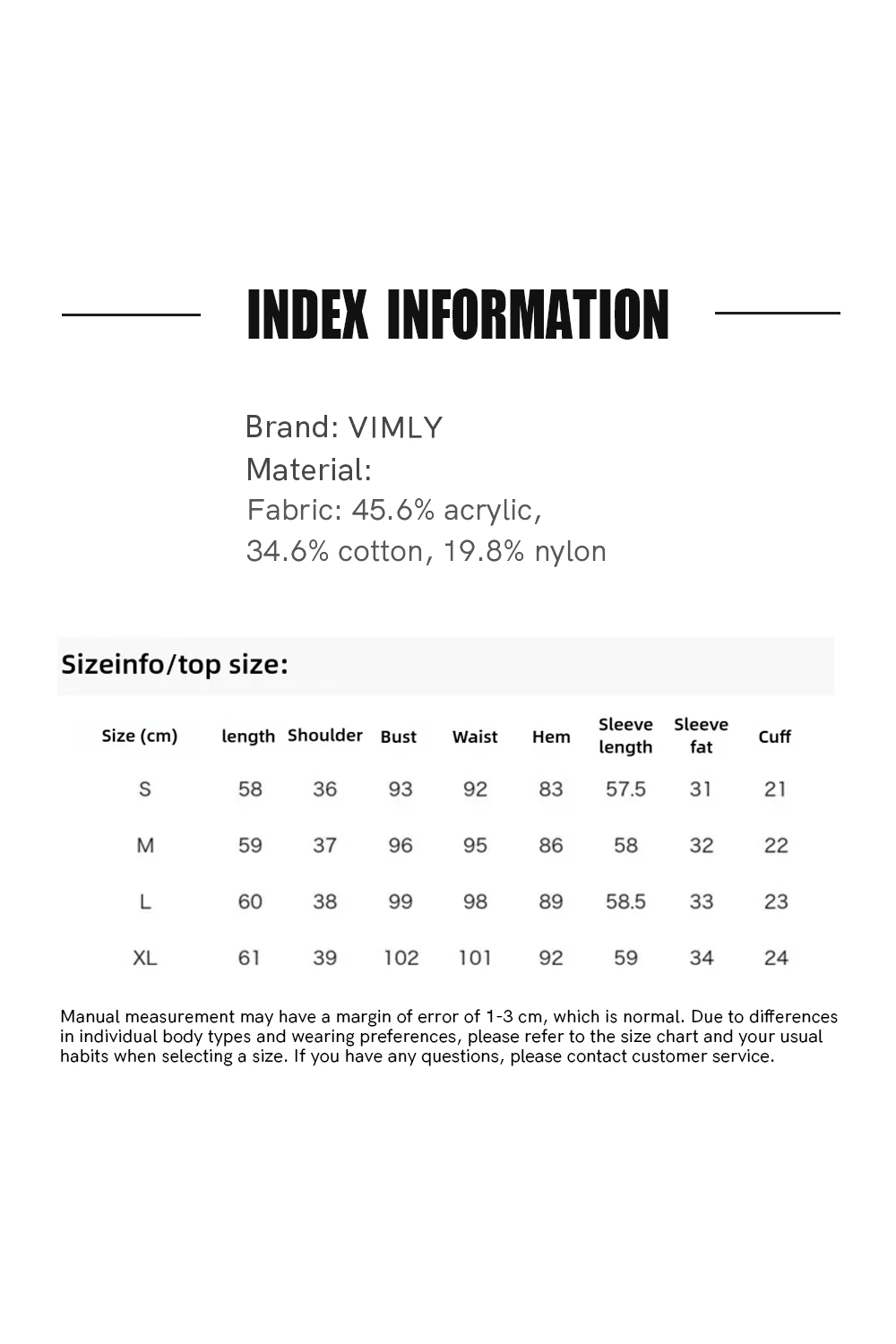 INDEX INFORMATION

Brand: VIMLY
Material:
Fabric: 45.6% acrylic, 34.6% cotton, 19.8% nylon

Sizeinfo/top size:

| Size (cm) | length | Shoulder | Bust | Waist | Hem | Sleeve length | Sleeve fat | Cuff |
|---|---|---|---|---|---|---|---|---|
| S | 58 | 36 | 93 | 92 | 83 | 57.5 | 31 | 21 |
| M | 59 | 37 | 96 | 95 | 86 | 58 | 32 | 22 |
| L | 60 | 38 | 99 | 98 | 89 | 58.5 | 33 | 23 |
| XL | 61 | 39 | 102 | 101 | 92 | 59 | 34 | 24 |

Manual measurement may have a margin of error of 1-3 cm, which is normal. Due to differences in individual body types and wearing preferences, please refer to the size chart and your usual habits when selecting a size. If you have any questions, please contact customer service.